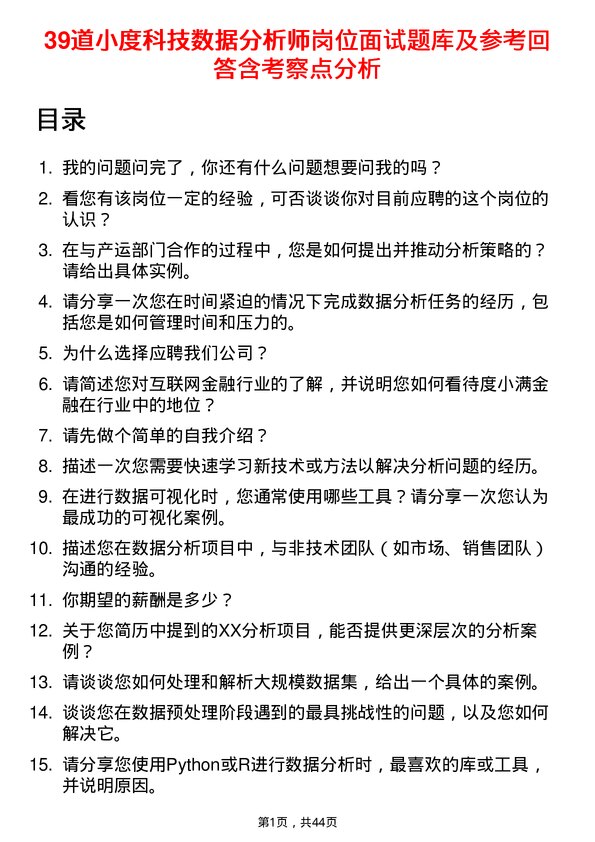 39道小度科技数据分析师岗位面试题库及参考回答含考察点分析

目录

1. 我的问题问完了，你还有什么问题想要问我的吗？

2. 看您有该岗位一定的经验，可否谈谈你对目前应聘的这个岗位的认识？

3. 在与产运部门合作的过程中，您是如何提出并推动分析策略的？请给出具体实例。

4. 请分享一次您在时间紧迫的情况下完成数据分析任务的经历，包括您是如何管理时间和压力的。

5. 为什么选择应聘我们公司？

6. 请简述您对互联网金融行业的了解，并说明您如何看待度小满金融在行业中的地位？

7. 请先做个简单的自我介绍？

8. 描述一次您需要快速学习新技术或方法以解决分析问题的经历。

9. 在进行数据可视化时，您通常使用哪些工具？请分享一次您认为最成功的可视化案例。

10. 描述您在数据分析项目中，与非技术团队（如市场、销售团队）沟通的经验。

11. 你期望的薪酬是多少？

12. 关于您简历中提到的XX分析项目，能否提供更深层次的分析案例？

13. 请谈谈您如何处理和解析大规模数据集，给出一个具体的案例。

14. 谈谈您在数据预处理阶段遇到的最具挑战性的问题，以及您如何解决它。

15. 请分享您使用Python或R进行数据分析时，最喜欢的库或工具，并说明原因。

第1页，共44页